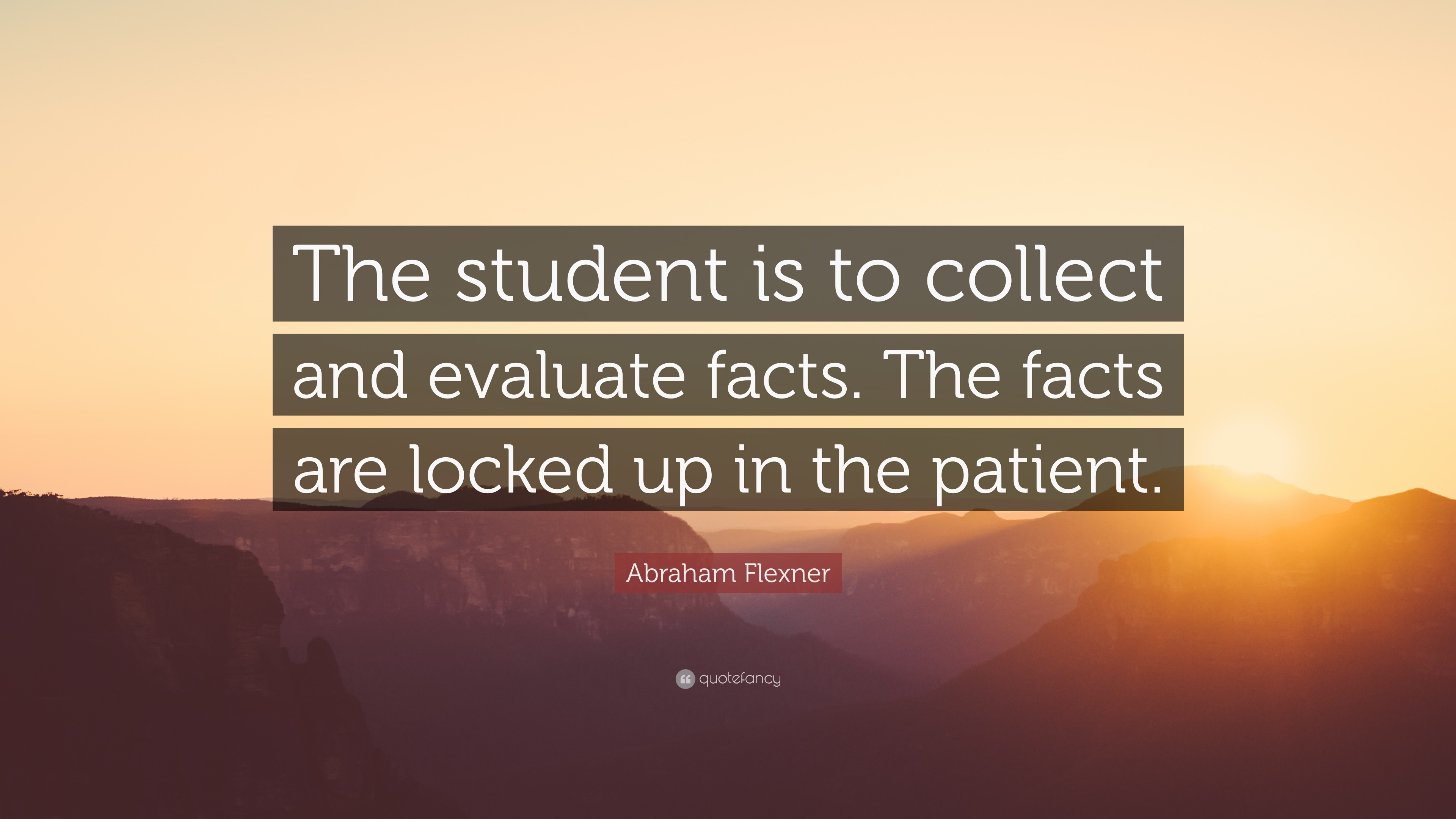 The student is to collect and evaluate facts. The facts are locked up in the patient.

Abraham Flexner

quotefancy